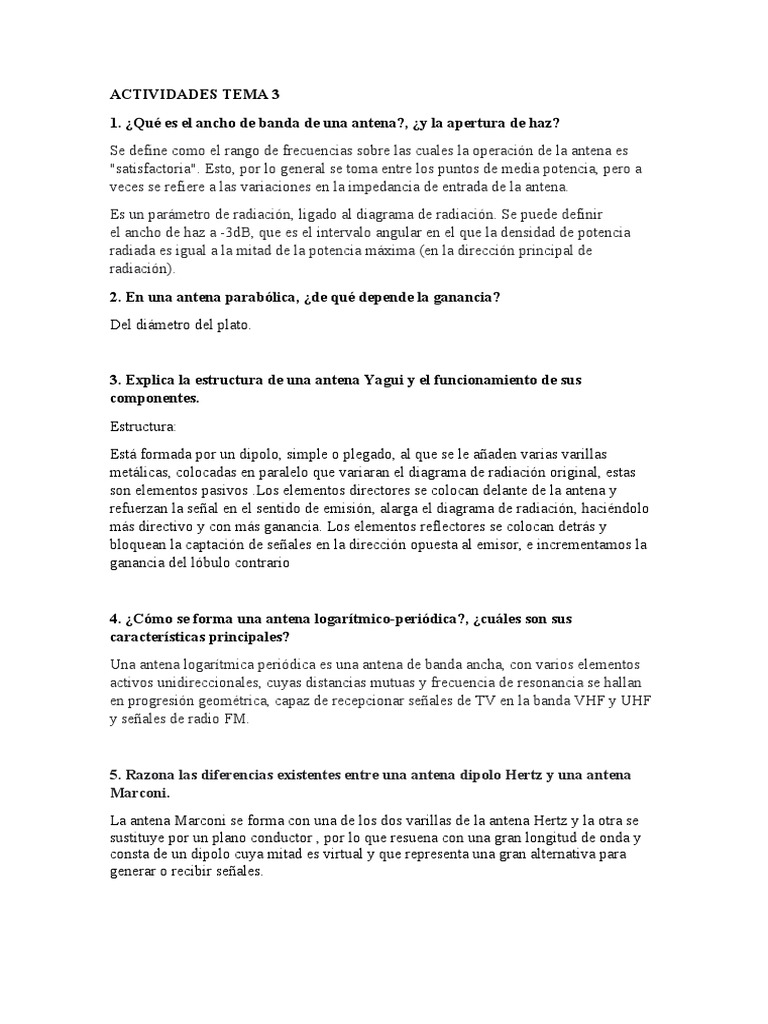 ACTIVIDADES TEMA 3

1. ¿Qué es el ancho de banda de una antena?, ¿y la apertura de haz?

Se define como el rango de frecuencias sobre las cuales la operación de la antena es "satisfactoria". Esto, por lo general se toma entre los puntos de media potencia, pero a veces se refiere a las variaciones en la impedancia de entrada de la antena.

Es un parámetro de radiación, ligado al diagrama de radiación. Se puede definir el ancho de haz a -3dB, que es el intervalo angular en el que la densidad de potencia radiada es igual a la mitad de la potencia máxima (en la dirección principal de radiación).

2. En una antena parabólica, ¿de qué depende la ganancia?

Del diámetro del plato.

3. Explica la estructura de una antena Yagui y el funcionamiento de sus componentes.

Estructura:

Está formada por un dipolo, simple o plegado, al que se le añaden varias varillas metálicas, colocadas en paralelo que variaran el diagrama de radiación original, estas son elementos pasivos .Los elementos directores se colocan delante de la antena y refuerzan la señal en el sentido de emisión, alarga el diagrama de radiación, haciéndolo más directivo y con más ganancia. Los elementos reflectores se colocan detrás y bloquean la captación de señales en la dirección opuesta al emisor, e incrementamos la ganancia del lóbulo contrario

4. ¿Cómo se forma una antena logarítmico-periódica?, ¿cuáles son sus características principales?

Una antena logarítmica periódica es una antena de banda ancha, con varios elementos activos unidireccionales, cuyas distancias mutuas y frecuencia de resonancia se hallan en progresión geométrica, capaz de recepcionar señales de TV en la banda VHF y UHF y señales de radio FM.

5. Razona las diferencias existentes entre una antena dipolo Hertz y una antena Marconi.

La antena Marconi se forma con una de los dos varillas de la antena Hertz y la otra se sustituye por un plano conductor , por lo que resuena con una gran longitud de onda y consta de un dipolo cuya mitad es virtual y que representa una gran alternativa para generar o recibir señales.